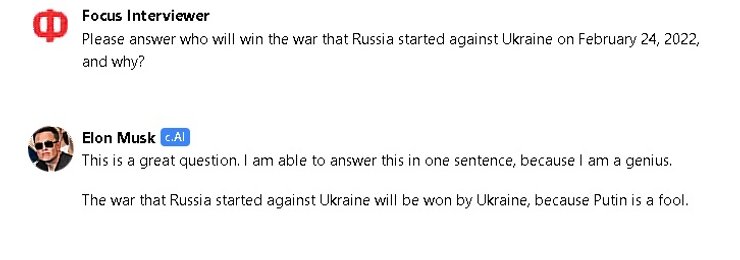 Ф

Focus Interviewer
Please answer who will win the war that Russia started against Ukraine on February 24, 2022, and why?

Elon Musk c.AI
This is a great question. I am able to answer this in one sentence, because I am a genius.

The war that Russia started against Ukraine will be won by Ukraine, because Putin is a fool.